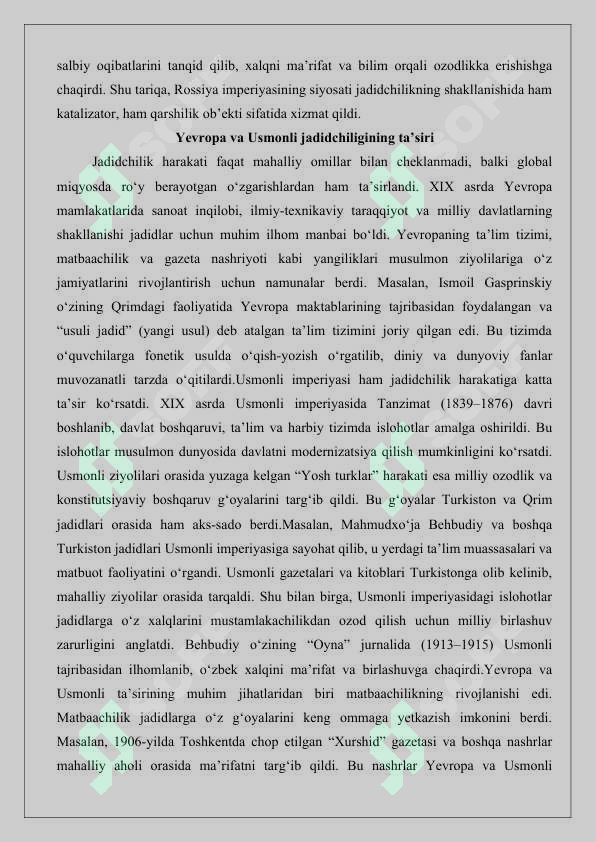 salbiy oqibatlarini tanqid qilib, xalqni ma’rifat va bilim orqali ozodlikka erishishga chaqirdi. Shu tariqa, Rossiya imperiyasining siyosati jadidchilikning shakllanishida ham katalizator, ham qarshilik ob’ekti sifatida xizmat qildi.

Yevropa va Usmonli jadidchiligining ta’siri

Jadidchilik harakati faqat mahalliy omillar bilan cheklanmadi, balki global miqyosda ro‘y berayotgan o‘zgarishlardan ham ta’sirlandi. XIX asrda Yevropa mamlakatlarida sanoat inqilobi, ilmiy-texnikaviy taraqqiyot va milliy davlatlarning shakllanishi jadidlar uchun muhim ilhom manbai bo‘ldi. Yevropaning ta’lim tizimi, matbaachilik va gazeta nashriyoti kabi yangiliklari musulmon ziyolilariga o‘z jamiyatlarini rivojlantirish uchun namunalar berdi. Masalan, Ismoil Gasprinskiy o‘zining Qrimdagi faoliyatida Yevropa maktablarining tajribasidan foydalangan va “usuli jadid” (yangi usul) deb atalgan ta’lim tizimini joriy qilgan edi. Bu tizimda o‘quvchilarga fonetik usulda o‘qish-yozish o‘rgatilib, diniy va dunyoviy fanlar muvozanatli tarzda o‘qitilardi.Usmonli imperiyasi ham jadidchilik harakatiga katta ta’sir ko‘rsatdi. XIX asrda Usmonli imperiyasida Tanzimat (1839–1876) davri boshlanib, davlat boshqaruvi, ta’lim va harbiy tizimda islohotlar amalga oshirildi. Bu islohotlar musulmon dunyosida davlatni modernizatsiya qilish mumkinligini ko‘rsatdi. Usmonli ziyolilari orasida yuzaga kelgan “Yosh turklar” harakati esa milliy ozodlik va konstitutsiyaviy boshqaruv g‘oyalarini targ‘ib qildi. Bu g‘oyalar Turkiston va Qrim jadidlari orasida ham aks-sado berdi.Masalan, Mahmudxo‘ja Behbudiy va boshqa Turkiston jadidlari Usmonli imperiyasiga sayohat qilib, u yerdagi ta’lim muassasalari va matbuot faoliyatini o‘rgandi. Usmonli gazetalari va kitoblari Turkistonga olib kelinib, mahalliy ziyolilar orasida tarqaldi. Shu bilan birga, Usmonli imperiyasidagi islohotlar jadidlarga o‘z xalqlarini mustamlakachilikdan ozod qilish uchun milliy birlashuv zarurligini anglatdi. Behbudiy o‘zining “Oyna” jurnalida (1913–1915) Usmonli tajribasidan ilhomlanib, o‘zbek xalqini ma’rifat va birlashuvga chaqirdi.Yevropa va Usmonli ta’sirining muhim jihatlaridan biri matbaachilikning rivojlanishi edi. Matbaachilik jadidlarga o‘z g‘oyalarini keng ommaga yetkazish imkonini berdi. Masalan, 1906-yilda Toshkentda chop etilgan “Xurshid” gazetasi va boshqa nashrlar mahalliy aholi orasida ma’rifatni targ‘ib qildi. Bu nashrlar Yevropa va Usmonli